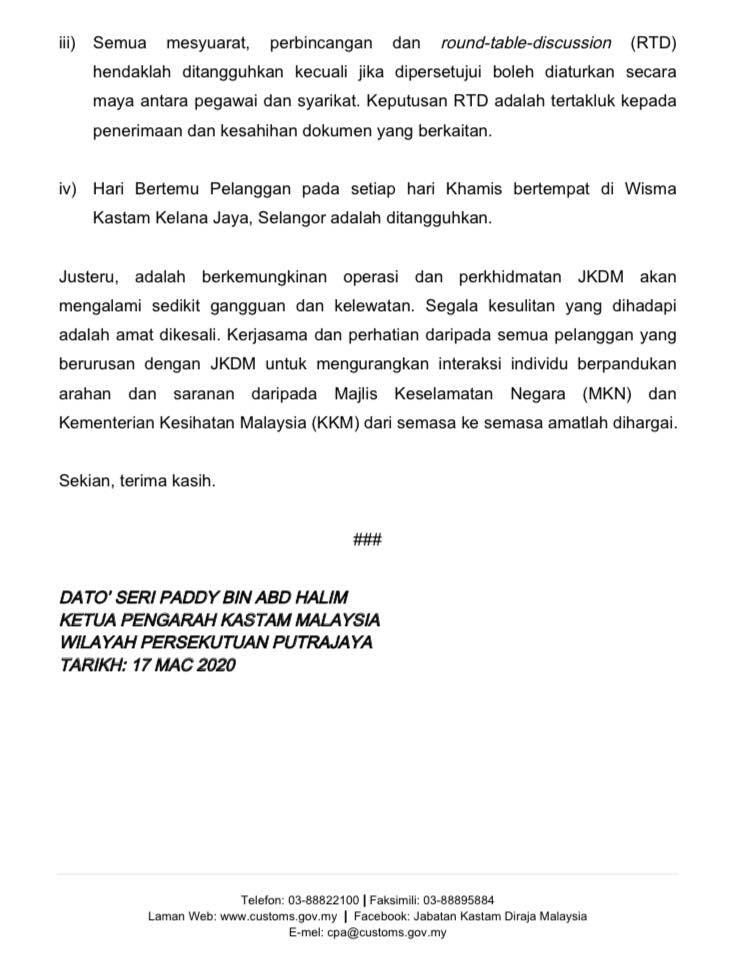 iii) Semua mesyuarat, perbincangan dan round-table-discussion (RTD) hendaklah ditangguhkan kecuali jika dipersetujui boleh diaturkan secara maya antara pegawai dan syarikat. Keputusan RTD adalah tertakluk kepada penerimaan dan kesahihan dokumen yang berkaitan.

iv) Hari Bertemu Pelanggan pada setiap hari Khamis bertempat di Wisma Kastam Kelana Jaya, Selangor adalah ditangguhkan.

Justeru, adalah berkemungkinan operasi dan perkhidmatan JKDM akan mengalami sedikit gangguan dan kelewatan. Segala kesulitan yang dihadapi adalah amat dikesali. Kerjasama dan perhatian daripada semua pelanggan yang berurusan dengan JKDM untuk mengurangkan interaksi individu berpandukan arahan dan saranan daripada Majlis Keselamatan Negara (MKN) dan Kementerian Kesihatan Malaysia (KKM) dari semasa ke semasa amatlah dihargai.

Sekian, terima kasih.

###

DATO' SERI PADDY BIN ABD HALIM
KETUA PENGARAH KASTAM MALAYSIA
WILAYAH PERSEKUTUAN PUTRAJAYA
TARIKH: 17 MAC 2020

Telefon: 03-88822100 | Faksimili: 03-88895884
Laman Web: www.customs.gov.my | Facebook: Jabatan Kastam Diraja Malaysia
E-mel: cpa@customs.gov.my